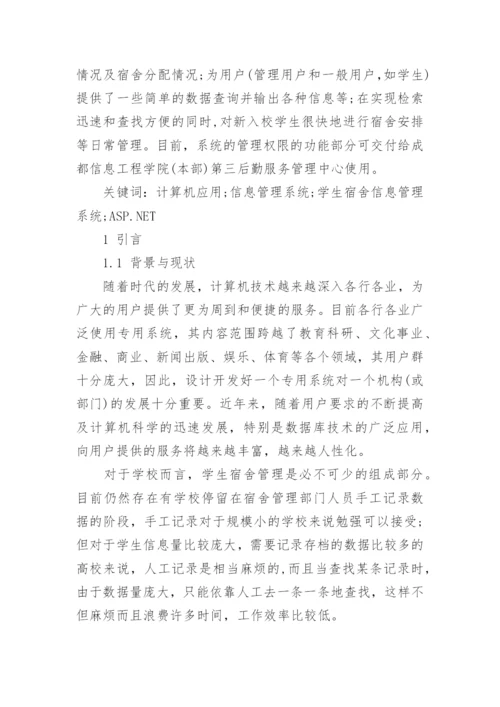 情况及宿舍分配情况;为用户(管理用户和一般用户,如学生)提供了一些简单的数据查询并输出各种信息等;在实现检索迅速和查找方便的同时,对新入校学生很快地进行宿舍安排等日常管理。目前,系统的管理权限的功能部分可交付给成都信息工程学院(本部)第三后勤服务管理中心使用。

关键词:计算机应用;信息管理系统;学生宿舍信息管理系统;ASP.NET

1 引言

1.1 背景与现状

随着时代的发展,计算机技术越来越深入各行各业,为广大的用户提供了更为周到和便捷的服务。目前各行各业广泛使用专用系统,其内容范围跨越了教育科研、文化事业、金融、商业、新闻出版、娱乐、体育等各个领域,其用户群十分庞大,因此,设计开发好一个专用系统对一个机构(或部门)的发展十分重要。近年来,随着用户要求的不断提高及计算机科学的迅速发展,特别是数据库技术的广泛应用,向用户提供的服务将越来越丰富,越来越人性化。

对于学校而言,学生宿舍管理是必不可少的组成部分。目前仍然存在有学校停留在宿舍管理部门人员手工记录数据的阶段,手工记录对于规模小的学校来说勉强可以接受;但对于学生信息量比较庞大,需要记录存档的数据比较多的高校来说,人工记录是相当麻烦的,而且当查找某条记录时,由于数据量庞大,只能依靠人工去一条一条地查找,这样不但麻烦而且浪费许多时间,工作效率比较低。